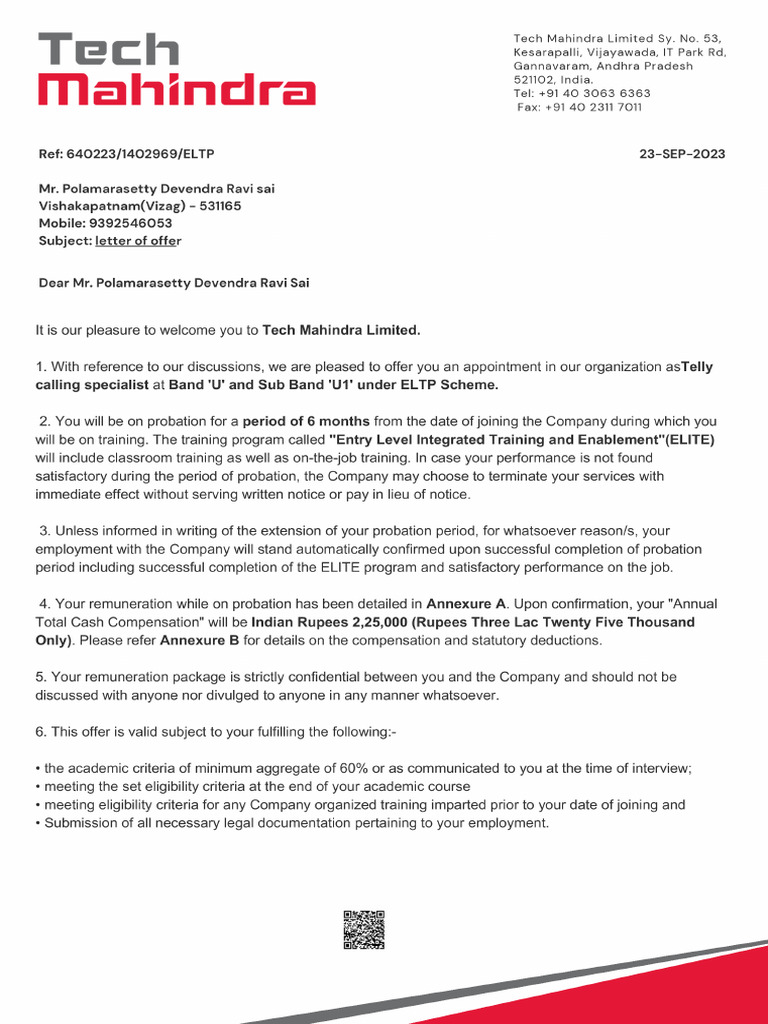 Tech Mahindra

Tech Mahindra Limited Sy. No. 53, Kesarapalli, Vijayawada, IT Park Rd, Gannavaram, Andhra Pradesh 521102, India.
Tel: +91 40 3063 6363
Fax: +91 40 2311 7011

Ref: 640223/1402969/ELTP

23-SEP-2023

Mr. Polamarasetty Devendra Ravi sai
Vishakapatnam(Vizag) - 531165
Mobile: 9392546053
Subject: letter of offer

Dear Mr. Polamarasetty Devendra Ravi Sai

It is our pleasure to welcome you to Tech Mahindra Limited.

1. With reference to our discussions, we are pleased to offer you an appointment in our organization asTelly calling specialist at Band 'U' and Sub Band 'U1' under ELTP Scheme.

2. You will be on probation for a period of 6 months from the date of joining the Company during which you will be on training. The training program called "Entry Level Integrated Training and Enablement"(ELITE) will include classroom training as well as on-the-job training. In case your performance is not found satisfactory during the period of probation, the Company may choose to terminate your services with immediate effect without serving written notice or pay in lieu of notice.

3. Unless informed in writing of the extension of your probation period, for whatsoever reason/s, your employment with the Company will stand automatically confirmed upon successful completion of probation period including successful completion of the ELITE program and satisfactory performance on the job.

4. Your remuneration while on probation has been detailed in Annexure A. Upon confirmation, your "Annual Total Cash Compensation" will be Indian Rupees 2,25,000 (Rupees Three Lac Twenty Five Thousand Only). Please refer Annexure B for details on the compensation and statutory deductions.

5. Your remuneration package is strictly confidential between you and the Company and should not be discussed with anyone nor divulged to anyone in any manner whatsoever.

6. This offer is valid subject to your fulfilling the following:-

• the academic criteria of minimum aggregate of 60% or as communicated to you at the time of interview;
• meeting the set eligibility criteria at the end of your academic course
• meeting eligibility criteria for any Company organized training imparted prior to your date of joining and
• Submission of all necessary legal documentation pertaining to your employment.